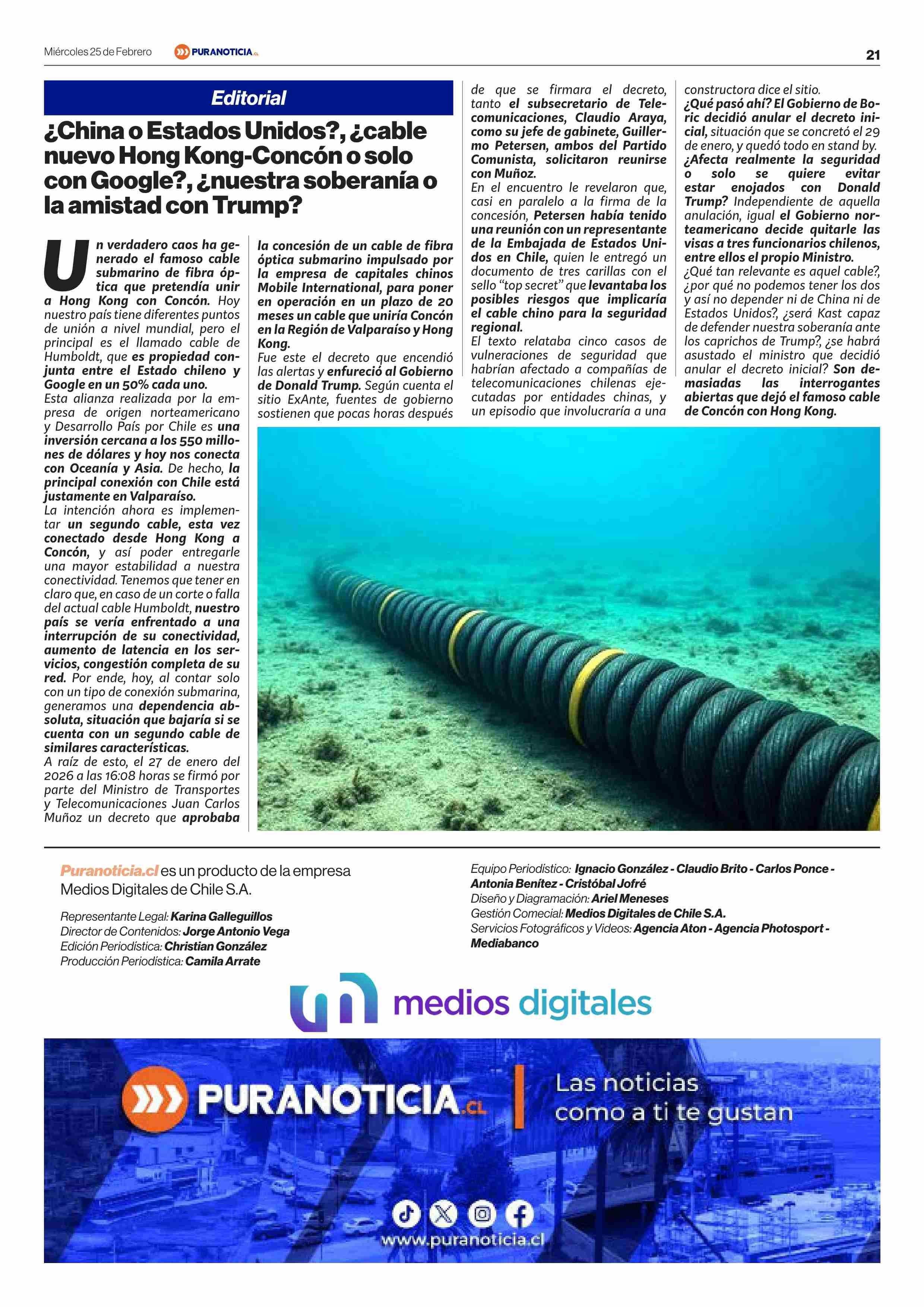 Miércoles 25 de Febrero PURANOTICIA.CL 21

Editorial

¿China o Estados Unidos?, ¿cable nuevo Hong Kong-Concón o solo con Google?, ¿nuestra soberanía o la amistad con Trump?

Un verdadero caos ha generado el famoso cable submarino de fibra óptica que pretendía unir a Hong Kong con Concón. Hoy nuestro país tiene diferentes puntos de unión a nivel mundial, pero el principal es el llamado cable de Humboldt, que es propiedad conjunta entre el Estado chileno y Google en un 50% cada uno.
Esta alianza realizada por la empresa de origen norteamericano y Desarrollo País por Chile es una inversión cercana a los 550 millones de dólares y hoy nos conecta con Oceanía y Asia. De hecho, la principal conexión con Chile está justamente en Valparaíso.
La intención ahora es implementar un segundo cable, esta vez conectado desde Hong Kong a Concón, y así poder entregarle una mayor estabilidad a nuestra conectividad. Tenemos que tener en claro que, en caso de un corte o falla del actual cable Humboldt, nuestro país se vería enfrentado a una interrupción de su conectividad, aumento de latencia en los servicios, congestión completa de su red. Por ende, hoy, al contar solo con un tipo de conexión submarina, generamos una dependencia absoluta, situación que bajaría si se cuenta con un segundo cable de similares características.
A raíz de esto, el 27 de enero del 2026 a las 16:08 horas se firmó por parte del Ministro de Transportes y Telecomunicaciones Juan Carlos Muñoz un decreto que aprobaba la concesión de un cable de fibra óptica submarino impulsado por la empresa de capitales chinos Mobile International, para poner en operación en un plazo de 20 meses un cable que uniría Concón en la Región de Valparaíso y Hong Kong.
Fue este el decreto que encendió las alertas y enfureció al Gobierno de Donald Trump. Según cuenta el sitio ExAnte, fuentes de gobierno sostienen que pocas horas después de que se firmara el decreto, tanto el subsecretario de Telecomunicaciones, Claudio Araya, como su jefe de gabinete, Guillermo Petersen, ambos del Partido Comunista, solicitaron reunirse con Muñoz.
En el encuentro le revelaron que, casi en paralelo a la firma de la concesión, Petersen había tenido una reunión con un representante de la Embajada de Estados Unidos en Chile, quien le entregó un documento de tres carillas con el sello “top secret” que levantaba los posibles riesgos que implicaría el cable chino para la seguridad regional.
El texto relataba cinco casos de vulneraciones de seguridad que habrían afectado a compañías de telecomunicaciones chilenas ejecutadas por entidades chinas, y un episodio que involucraría a una constructora dice el sitio.
¿Qué pasó ahí? El Gobierno de Boric decidió anular el decreto inicial, situación que se concretó el 29 de enero, y quedó todo en stand by.
¿Afecta realmente la seguridad o solo se quiere evitar estar enojados con Donald Trump? Independiente de aquella anulación, igual el Gobierno norteamericano decide quitarle las visas a tres funcionarios chilenos, entre ellos el propio Ministro.
¿Qué tan relevante es aquel cable?, ¿por qué no podemos tener los dos y así no depender ni de China ni de Estados Unidos?, ¿será Kast capaz de defender nuestra soberanía ante los caprichos de Trump?, ¿se habrá asustado el ministro que decidió anular el decreto inicial? Son demasiadas las interrogantes abiertas que dejó el famoso cable de Concón con Hong Kong.

Puranoticia.cl es un producto de la empresa Medios Digitales de Chile S.A.

Representante Legal: Karina Galleguillos
Director de Contenidos: Jorge Antonio Vega
Edición Periodística: Christian González
Producción Periodística: Camila Arrate

Equipo Periodístico: Ignacio González - Claudio Brito - Carlos Ponce - Antonia Benítez - Cristóbal Jofré
Diseño y Diagramación: Ariel Meneses
Gestión Comecial: Medios Digitales de Chile S.A.
Servicios Fotográficos y Videos: Agencia Aton - Agencia Photosport - Mediabanco

medios digitales

PURANOTICIA.CL
Las noticias como a ti te gustan

www.puranoticia.cl